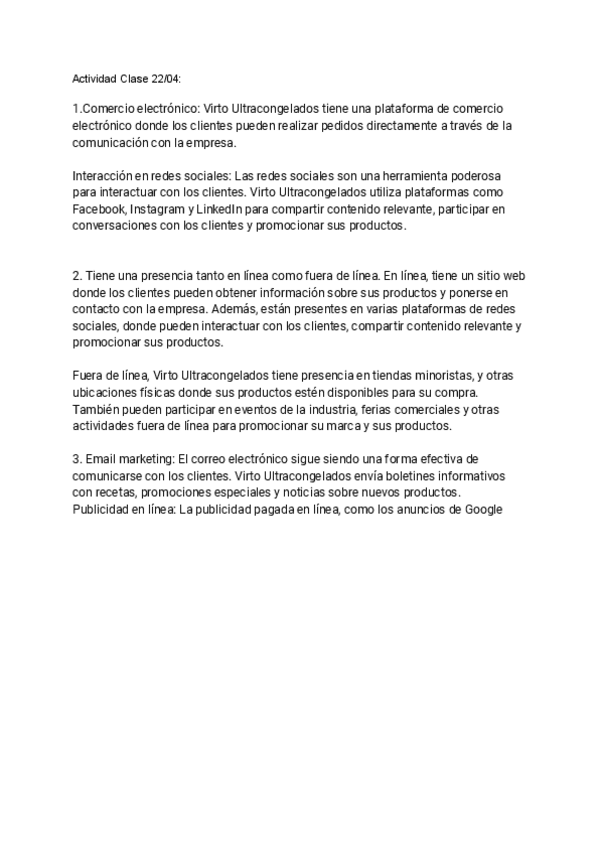 Actividad Clase 22/04:

1.Comercio electrónico: Virto Ultracongelados tiene una plataforma de comercio electrónico donde los clientes pueden realizar pedidos directamente a través de la comunicación con la empresa.

Interacción en redes sociales: Las redes sociales son una herramienta poderosa para interactuar con los clientes. Virto Ultracongelados utiliza plataformas como Facebook, Instagram y LinkedIn para compartir contenido relevante, participar en conversaciones con los clientes y promocionar sus productos.

2. Tiene una presencia tanto en línea como fuera de línea. En línea, tiene un sitio web donde los clientes pueden obtener información sobre sus productos y ponerse en contacto con la empresa. Además, están presentes en varias plataformas de redes sociales, donde pueden interactuar con los clientes, compartir contenido relevante y promocionar sus productos.

Fuera de línea, Virto Ultracongelados tiene presencia en tiendas minoristas, y otras ubicaciones físicas donde sus productos estén disponibles para su compra. También pueden participar en eventos de la industria, ferias comerciales y otras actividades fuera de línea para promocionar su marca y sus productos.

3. Email marketing: El correo electrónico sigue siendo una forma efectiva de comunicarse con los clientes. Virto Ultracongelados envía boletines informativos con recetas, promociones especiales y noticias sobre nuevos productos.
Publicidad en línea: La publicidad pagada en línea, como los anuncios de Google